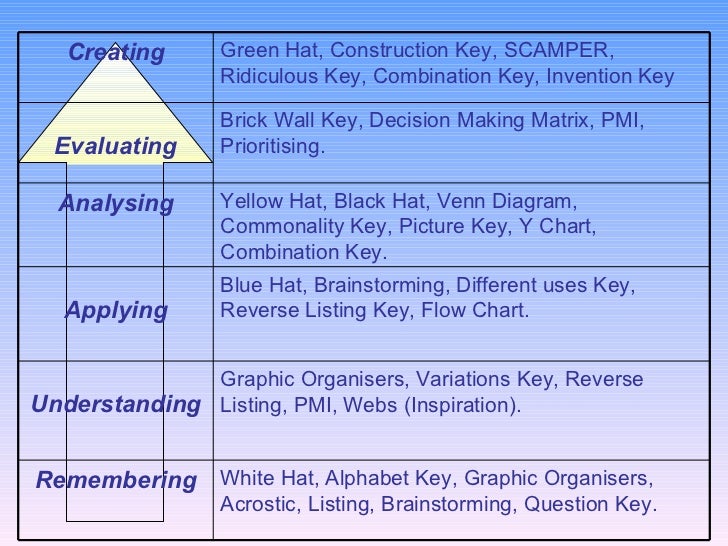 | Creating | Green Hat, Construction Key, SCAMPER, Ridiculous Key, Combination Key, Invention Key |
|---|---|
| Evaluating | Brick Wall Key, Decision Making Matrix, PMI, Prioritising. |
| Analysing | Yellow Hat, Black Hat, Venn Diagram, Commonality Key, Picture Key, Y Chart, Combination Key. |
| Applying | Blue Hat, Brainstorming, Different uses Key, Reverse Listing Key, Flow Chart. |
| Understanding | Graphic Organisers, Variations Key, Reverse Listing, PMI, Webs (Inspiration). |
| Remembering | White Hat, Alphabet Key, Graphic Organisers, Acrostic, Listing, Brainstorming, Question Key. |